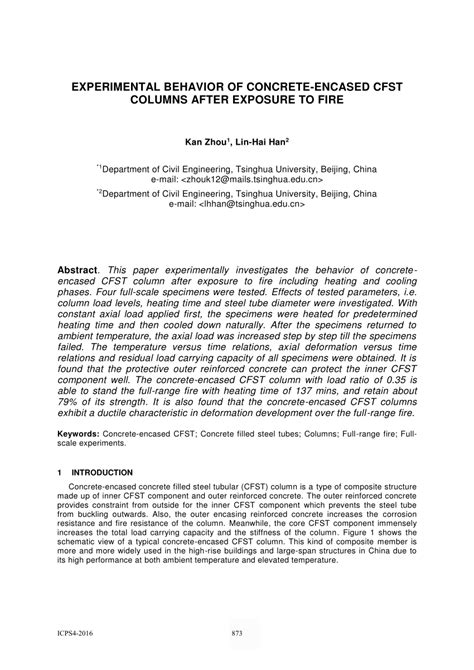 EXPERIMENTAL BEHAVIOR OF CONCRETE-ENCASED CFST COLUMNS AFTER EXPOSURE TO FIRE

Kan Zhou$^1$, Lin-Hai Han$^2$

$^{*1}$Department of Civil Engineering, Tsinghua University, Beijing, China
e-mail: <zhouk12@mails.tsinghua.edu.cn>

$^{*2}$Department of Civil Engineering, Tsinghua University, Beijing, China
e-mail: <lhhan@tsinghua.edu.cn>

Abstract. This paper experimentally investigates the behavior of concrete-encased CFST column after exposure to fire including heating and cooling phases. Four full-scale specimens were tested. Effects of tested parameters, i.e. column load levels, heating time and steel tube diameter were investigated. With constant axial load applied first, the specimens were heated for predetermined heating time and then cooled down naturally. After the specimens returned to ambient temperature, the axial load was increased step by step till the specimens failed. The temperature versus time relations, axial deformation versus time relations and residual load carrying capacity of all specimens were obtained. It is found that the protective outer reinforced concrete can protect the inner CFST component well. The concrete-encased CFST column with load ratio of 0.35 is able to stand the full-range fire with heating time of 137 mins, and retain about 79% of its strength. It is also found that the concrete-encased CFST columns exhibit a ductile characteristic in deformation development over the full-range fire.

Keywords: Concrete-encased CFST; Concrete filled steel tubes; Columns; Full-range fire; Full-scale experiments.

1 INTRODUCTION

Concrete-encased concrete filled steel tubular (CFST) column is a type of composite structure made up of inner CFST component and outer reinforced concrete. The outer reinforced concrete provides constraint from outside for the inner CFST component which prevents the steel tube from buckling outwards. Also, the outer encasing reinforced concrete increases the corrosion resistance and fire resistance of the column. Meanwhile, the core CFST component immensely increases the total load carrying capacity and the stiffness of the column. Figure 1 shows the schematic view of a typical concrete-encased CFST column. This kind of composite member is more and more widely used in the high-rise buildings and large-span structures in China due to its high performance at both ambient temperature and elevated temperature.

ICPS4-2016 873